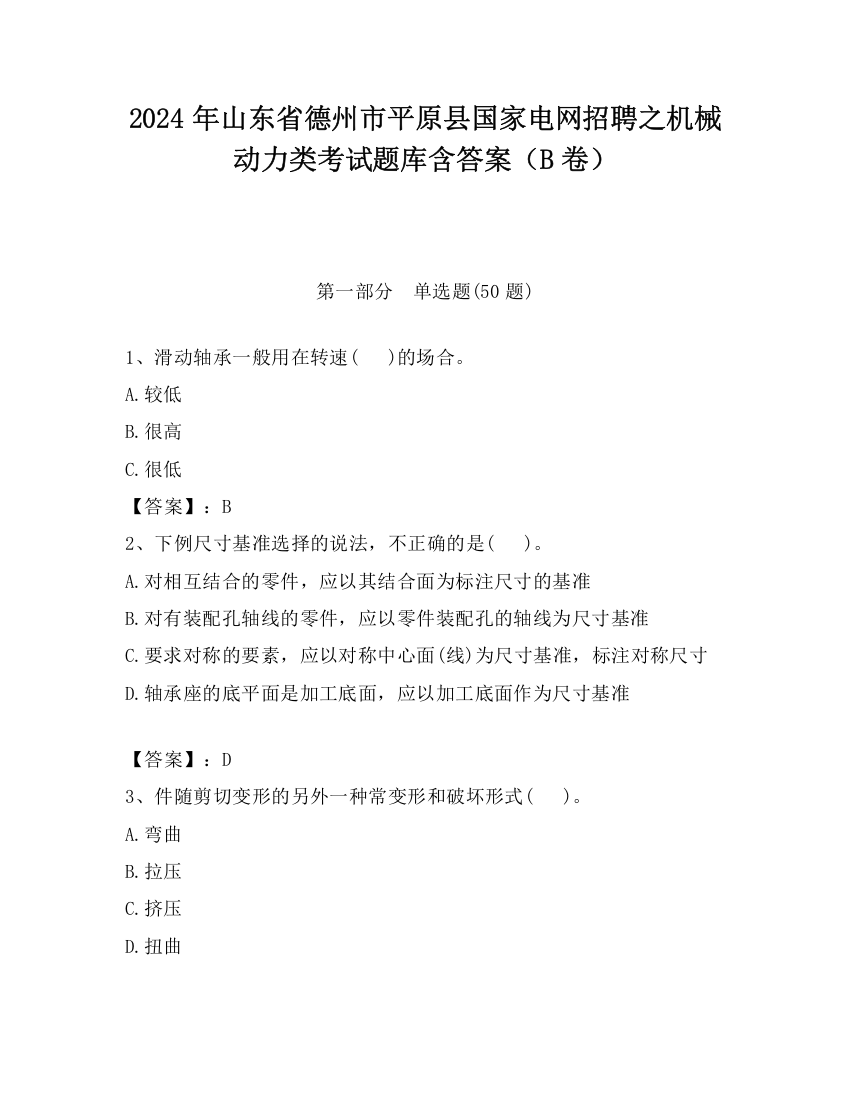 2024年山东省德州市平原县国家电网招聘之机械动力类考试题库含答案（B卷）

第一部分 单选题(50题)

1、滑动轴承一般用在转速(　 )的场合。

A.较低

B.很高

C.很低

【答案】：B

2、下例尺寸基准选择的说法，不正确的是(　 )。

A.对相互结合的零件，应以其结合面为标注尺寸的基准

B.对有装配孔轴线的零件，应以零件装配孔的轴线为尺寸基准

C.要求对称的要素，应以对称中心面(线)为尺寸基准，标注对称尺寸

D.轴承座的底平面是加工底面，应以加工底面作为尺寸基准

【答案】：D

3、件随剪切变形的另外一种常变形和破坏形式(　 )。

A.弯曲

B.拉压

C.挤压

D.扭曲